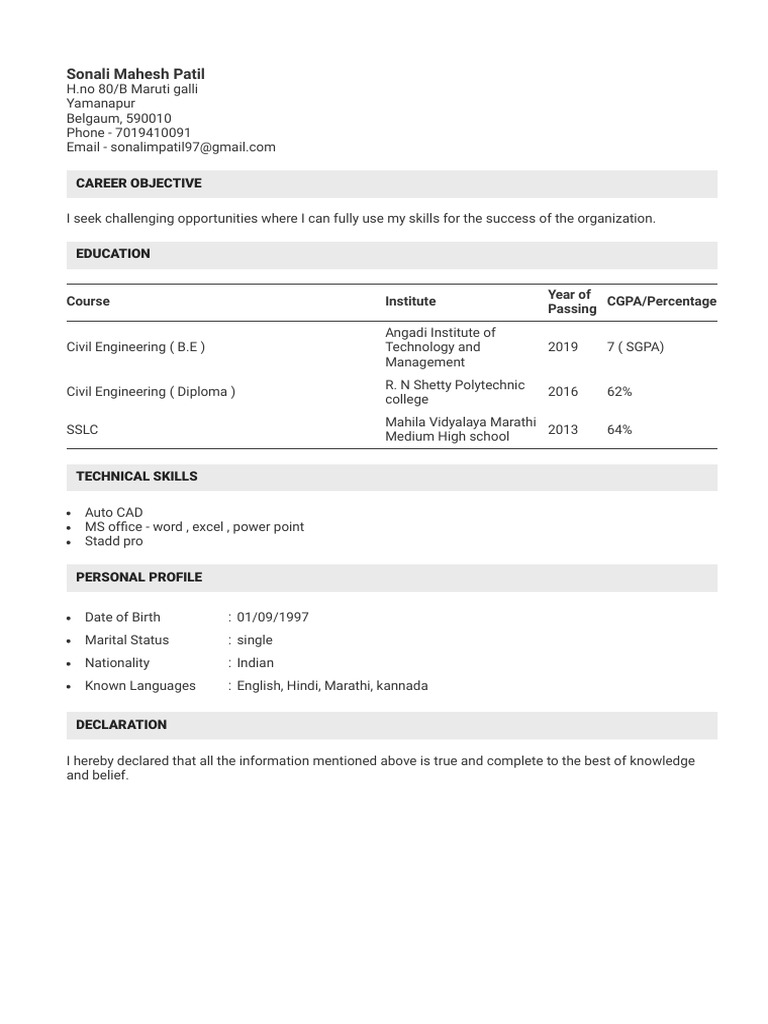 Sonali Mahesh Patil
H.no 80/B Maruti galli
Yamanapur
Belgaum, 590010
Phone - 7019410091
Email - sonalimpatil97@gmail.com

CAREER OBJECTIVE

I seek challenging opportunities where I can fully use my skills for the success of the organization.

EDUCATION

| Course | Institute | Year of Passing | CGPA/Percentage |
|---|---|---|---|
| Civil Engineering ( B.E ) | Angadi Institute of Technology and Management | 2019 | 7 ( SGPA) |
| Civil Engineering ( Diploma ) | R. N Shetty Polytechnic college | 2016 | 62% |
| SSLC | Mahila Vidyalaya Marathi Medium High school | 2013 | 64% |

TECHNICAL SKILLS

- Auto CAD
- MS office - word , excel , power point
- Stadd pro

PERSONAL PROFILE

- Date of Birth : 01/09/1997
- Marital Status : single
- Nationality : Indian
- Known Languages : English, Hindi, Marathi, kannada

DECLARATION

I hereby declared that all the information mentioned above is true and complete to the best of knowledge and belief.